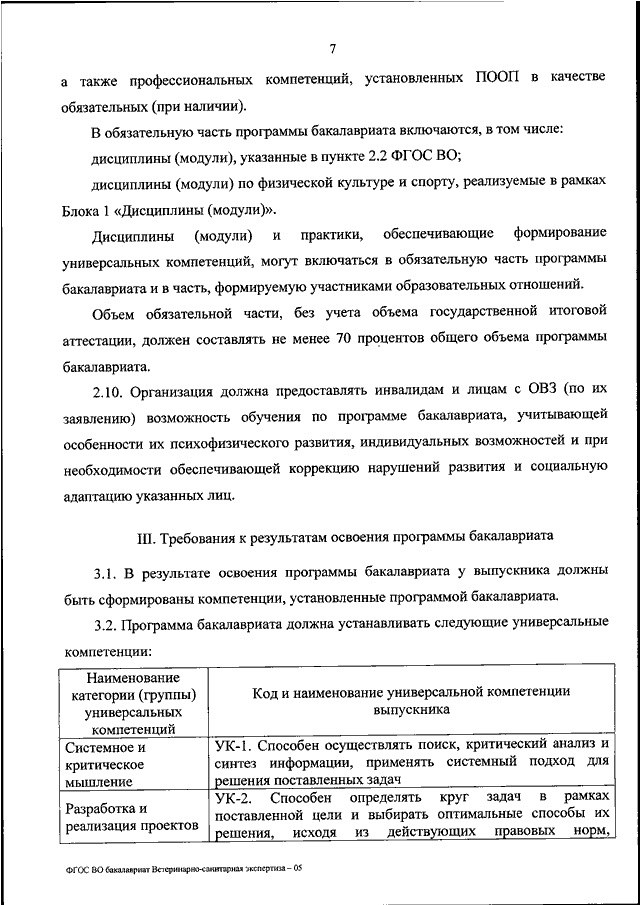 7

а также профессиональных компетенций, установленных ПООП в качестве обязательных (при наличии).

В обязательную часть программы бакалавриата включаются, в том числе:

дисциплины (модули), указанные в пункте 2.2 ФГОС ВО;

дисциплины (модули) по физической культуре и спорту, реализуемые в рамках Блока 1 «Дисциплины (модули)».

Дисциплины (модули) и практики, обеспечивающие формирование универсальных компетенций, могут включаться в обязательную часть программы бакалавриата и в часть, формируемую участниками образовательных отношений.

Объем обязательной части, без учета объема государственной итоговой аттестации, должен составлять не менее 70 процентов общего объема программы бакалавриата.

2.10. Организация должна предоставлять инвалидам и лицам с ОВЗ (по их заявлению) возможность обучения по программе бакалавриата, учитывающей особенности их психофизического развития, индивидуальных возможностей и при необходимости обеспечивающей коррекцию нарушений развития и социальную адаптацию указанных лиц.

III. Требования к результатам освоения программы бакалавриата

3.1. В результате освоения программы бакалавриата у выпускника должны быть сформированы компетенции, установленные программой бакалавриата.

3.2. Программа бакалавриата должна устанавливать следующие универсальные компетенции:

| Наименование категории (группы) универсальных компетенций | Код и наименование универсальной компетенции выпускника |
|---|---|
| Системное и критическое мышление | УК-1. Способен осуществлять поиск, критический анализ и синтез информации, применять системный подход для решения поставленных задач |
| Разработка и реализация проектов | УК-2. Способен определять круг задач в рамках поставленной цели и выбирать оптимальные способы их решения, исходя из действующих правовых норм, |

ФГОС ВО бакалавриат Ветеринарно-санитарная экспертиза – 05